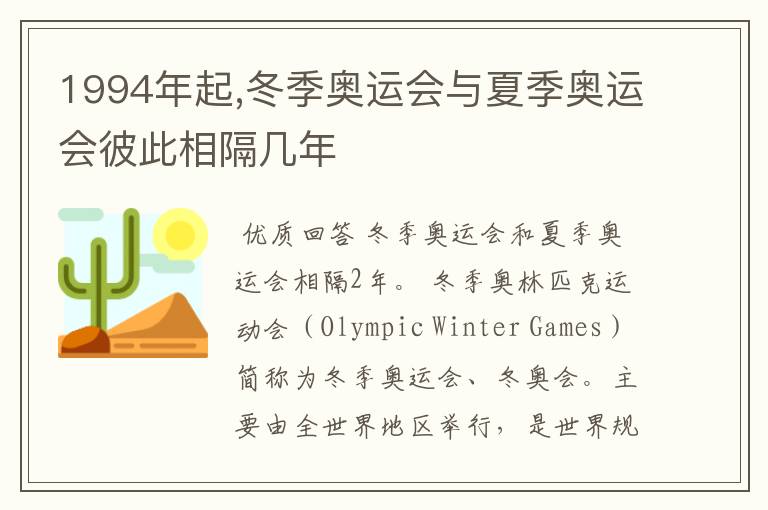 1994年起,冬季奥运会与夏季奥运会彼此相隔几年

优质回答 冬季奥运会和夏季奥运会相隔2年。 冬季奥林匹克运动会（Olympic Winter Games）简称为冬季奥运会、冬奥会。主要由全世界地区举行，是世界规